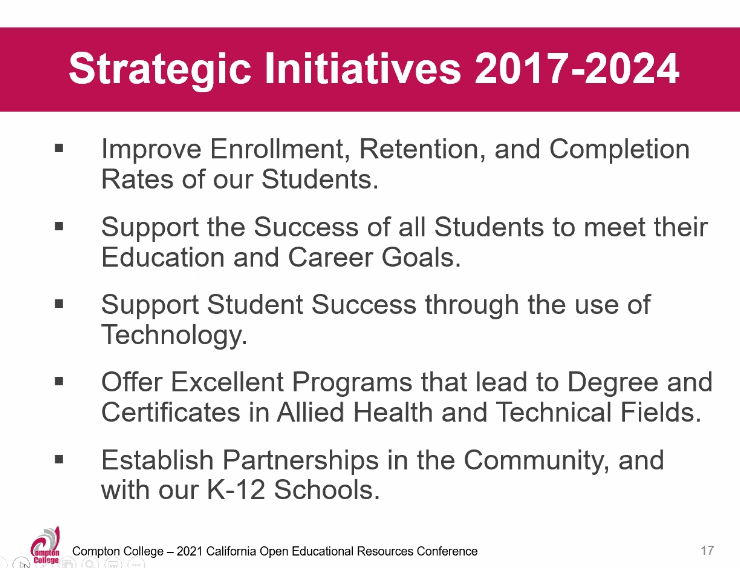 Strategic Initiatives 2017-2024

▪ Improve Enrollment, Retention, and Completion Rates of our Students.

▪ Support the Success of all Students to meet their Education and Career Goals.

▪ Support Student Success through the use of Technology.

▪ Offer Excellent Programs that lead to Degree and Certificates in Allied Health and Technical Fields.

▪ Establish Partnerships in the Community, and with our K-12 Schools.

Compton College

Compton College – 2021 California Open Educational Resources Conference

17